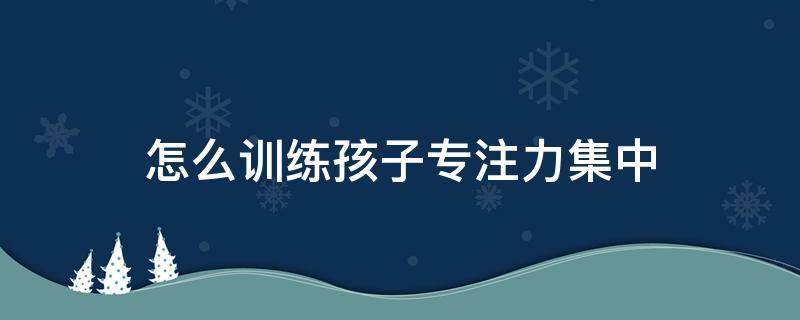 怎么训练孩子专注力集中